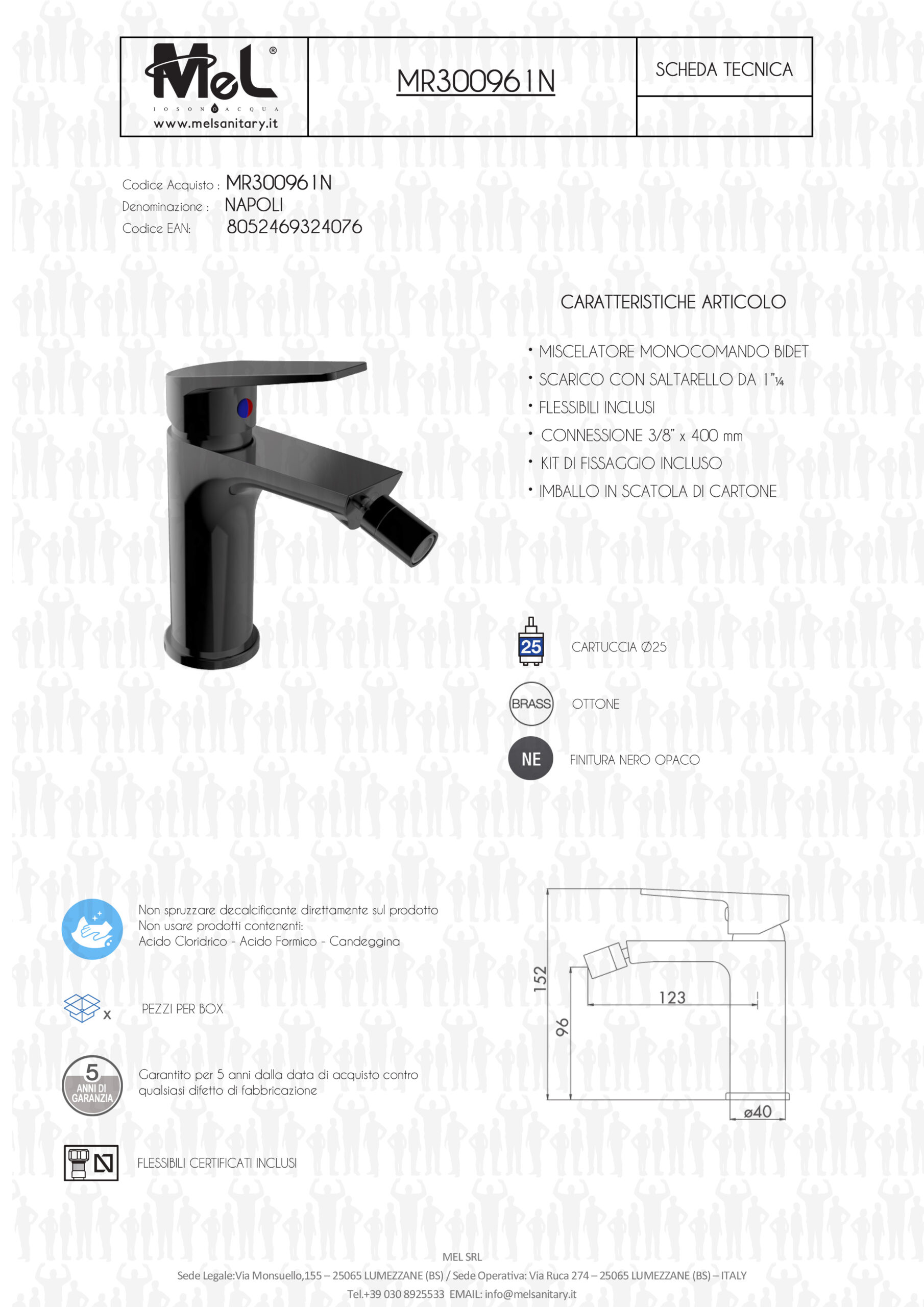 MeL®
IO SONO ACQUA
www.melsanitary.it

MR300961N

SCHEDA TECNICA

Codice Acquisto : MR300961N
Denominazione : NAPOLI
Codice EAN: 8052469324076

CARATTERISTICHE ARTICOLO

• MISCELATORE MONOCOMANDO BIDET
• SCARICO CON SALTARELLO DA 1"¼
• FLESSIBILI INCLUSI
• CONNESSIONE 3/8" x 400 mm
• KIT DI FISSAGGIO INCLUSO
• IMBALLO IN SCATOLA DI CARTONE

25
CARTUCCIA Ø25

BRASS
OTTONE

NE
FINITURA NERO OPACO

Non spruzzare decalcificante direttamente sul prodotto
Non usare prodotti contenenti:
Acido Cloridrico - Acido Formico - Candeggina

x
PEZZI PER BOX

5 ANNI DI GARANZIA
Garantito per 5 anni dalla data di acquisto contro qualsiasi difetto di fabbricazione

FLESSIBILI CERTIFICATI INCLUSI

152
96
123
ø40

MEL SRL
Sede Legale:Via Monsuello,155 – 25065 LUMEZZANE (BS) / Sede Operativa: Via Ruca 274 – 25065 LUMEZZANE (BS) – ITALY
Tel.+39 030 8925533 EMAIL: info@melsanitary.it